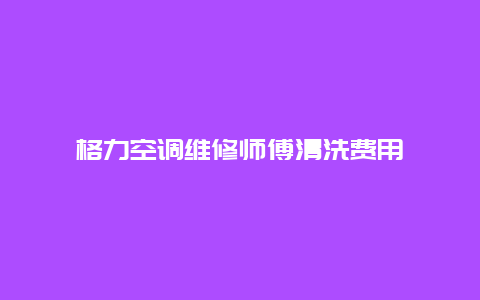 格力空调维修师傅清洗费用